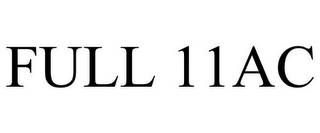 FULL 11AC